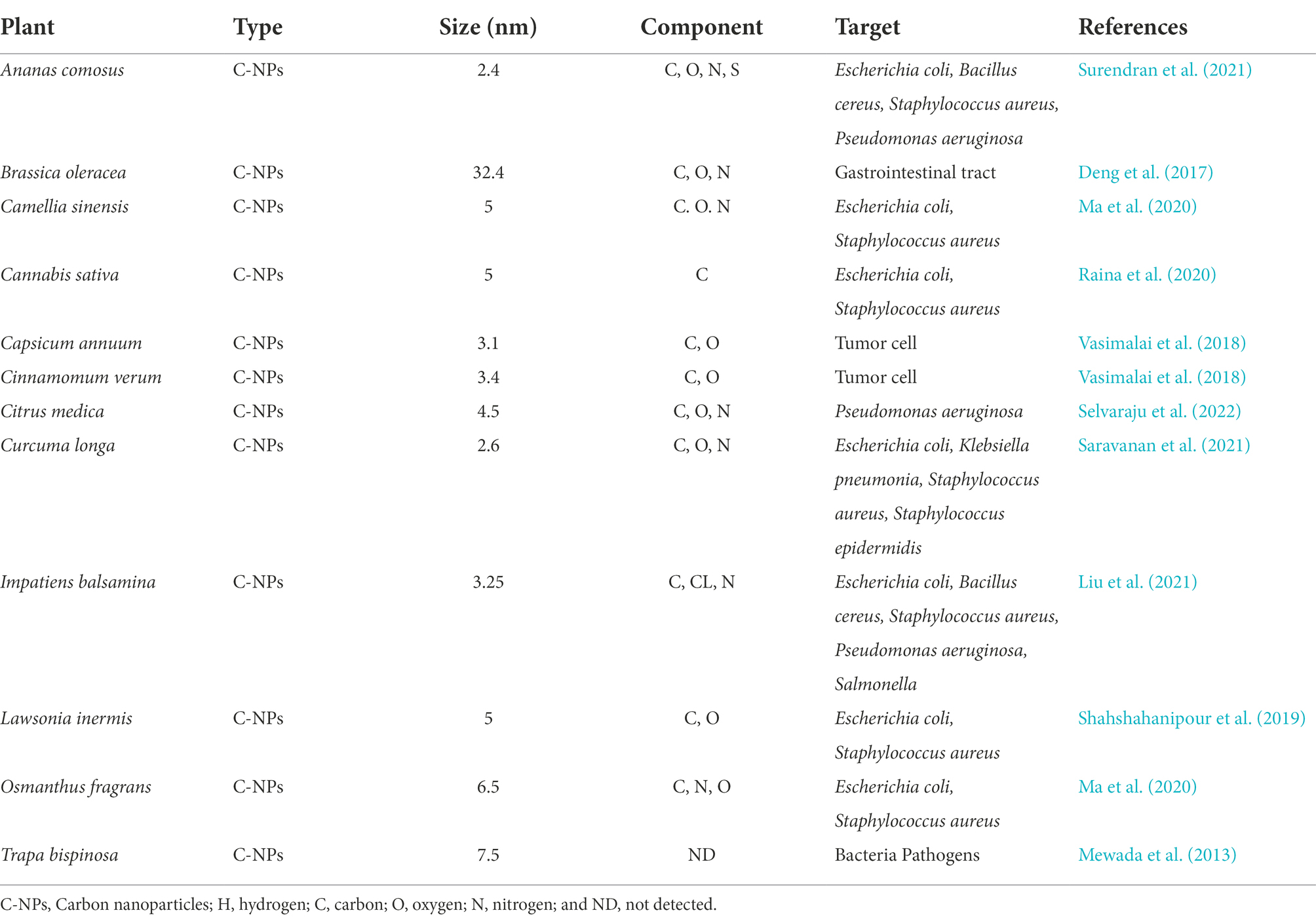 | Plant | Type | Size (nm) | Component | Target | References |
|---|---|---|---|---|---|
| Ananas comosus | C-NPs | 2.4 | C, O, N, S | Escherichia coli, Bacillus cereus, Staphylococcus aureus, Pseudomonas aeruginosa | Surendran et al. (2021) |
| Brassica oleracea | C-NPs | 32.4 | C, O, N | Gastrointestinal tract | Deng et al. (2017) |
| Camellia sinensis | C-NPs | 5 | C. O. N | Escherichia coli, Staphylococcus aureus | Ma et al. (2020) |
| Cannabis sativa | C-NPs | 5 | C | Escherichia coli, Staphylococcus aureus | Raina et al. (2020) |
| Capsicum annuum | C-NPs | 3.1 | C, O | Tumor cell | Vasimalai et al. (2018) |
| Cinnamomum verum | C-NPs | 3.4 | C, O | Tumor cell | Vasimalai et al. (2018) |
| Citrus medica | C-NPs | 4.5 | C, O, N | Pseudomonas aeruginosa | Selvaraju et al. (2022) |
| Curcuma longa | C-NPs | 2.6 | C, O, N | Escherichia coli, Klebsiella pneumonia, Staphylococcus aureus, Staphylococcus epidermidis | Saravanan et al. (2021) |
| Impatiens balsamina | C-NPs | 3.25 | C, CL, N | Escherichia coli, Bacillus cereus, Staphylococcus aureus, Pseudomonas aeruginosa, Salmonella | Liu et al. (2021) |
| Lawsonia inermis | C-NPs | 5 | C, O | Escherichia coli, Staphylococcus aureus | Shahshahanipour et al. (2019) |
| Osmanthus fragrans | C-NPs | 6.5 | C, N, O | Escherichia coli, Staphylococcus aureus | Ma et al. (2020) |
| Trapa bispinosa | C-NPs | 7.5 | ND | Bacteria Pathogens | Mewada et al. (2013) |

C-NPs, Carbon nanoparticles; H, hydrogen; C, carbon; O, oxygen; N, nitrogen; and ND, not detected.